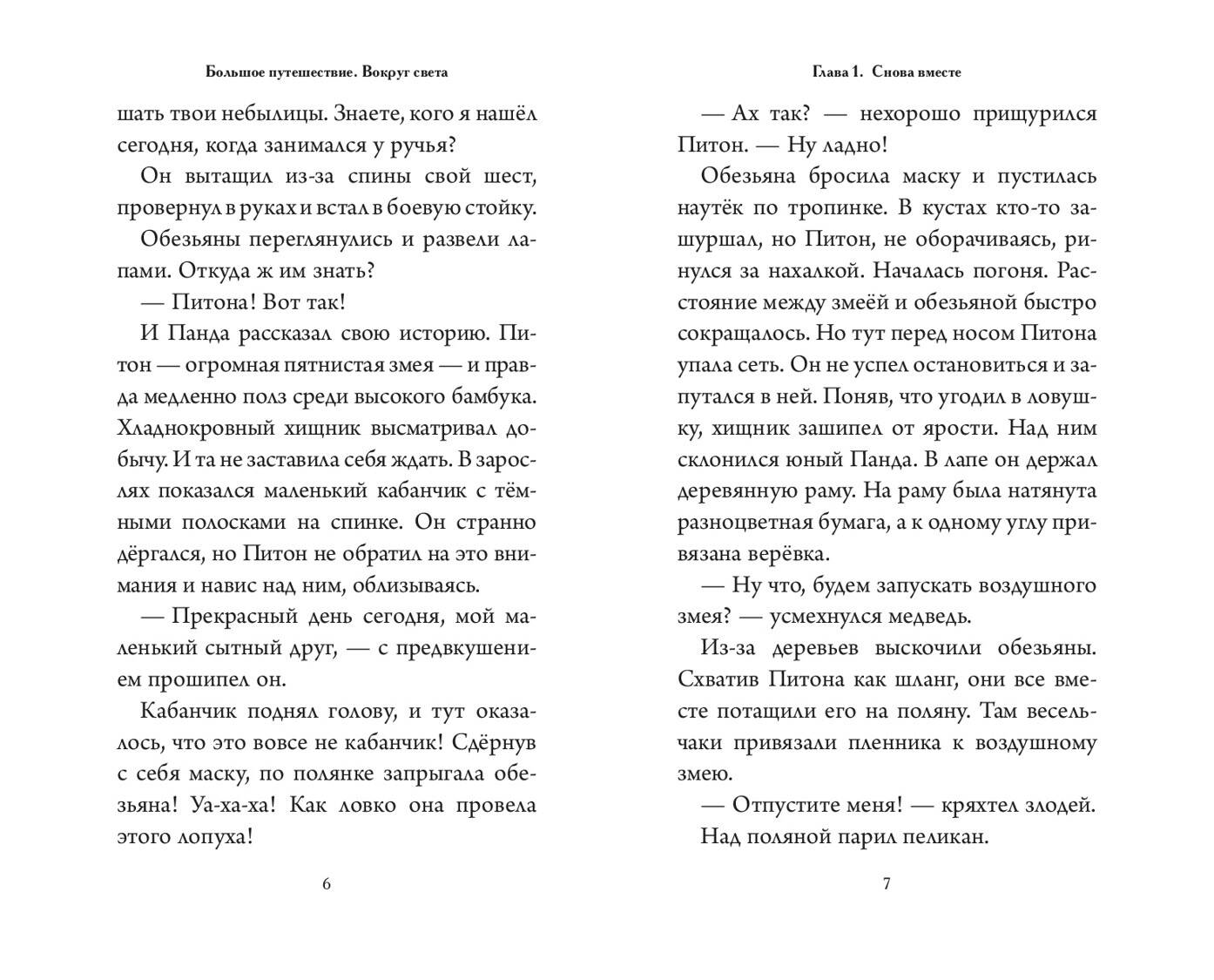 Большое путешествие. Вокруг света

шать твои небылицы. Знаете, кого я нашёл сегодня, когда занимался у ручья?

Он вытащил из-за спины свой шест, провернул в руках и встал в боевую стойку.

Обезьяны переглянулись и развели лапами. Откуда ж им знать?

— Питона! Вот так!

И Панда рассказал свою историю. Питон — огромная пятнистая змея — и правда медленно полз среди высокого бамбука. Хладнокровный хищник высматривал добычу. И та не заставила себя ждать. В зарослях показался маленький кабанчик с тёмными полосками на спинке. Он странно дёргался, но Питон не обратил на это внимания и навис над ним, облизываясь.

— Прекрасный день сегодня, мой маленький сытный друг, — с предвкушением прошипел он.

Кабанчик поднял голову, и тут оказалось, что это вовсе не кабанчик! Сдёрнув с себя маску, по полянке запрыгала обезьяна! Уа-ха-ха! Как ловко она провела этого лопуха!

6

Глава 1. Снова вместе

— Ах так? — нехорошо прищурился Питон. — Ну ладно!

Обезьяна бросила маску и пустилась наутёк по тропинке. В кустах кто-то зашуршал, но Питон, не оборачиваясь, ринулся за нахалкой. Началась погоня. Расстояние между змеёй и обезьяной быстро сокращалось. Но тут перед носом Питона упала сеть. Он не успел остановиться и запутался в ней. Поняв, что угодил в ловушку, хищник зашипел от ярости. Над ним склонился юный Панда. В лапе он держал деревянную раму. На раму была натянута разноцветная бумага, а к одному углу привязана верёвка.

— Ну что, будем запускать воздушного змея? — усмехнулся медведь.

Из-за деревьев выскочили обезьяны. Схватив Питона как шланг, они все вместе потащили его на поляну. Там весельчаки привязали пленника к воздушному змею.

— Отпустите меня! — кряхтел злодей.

Над поляной парил пеликан.

7